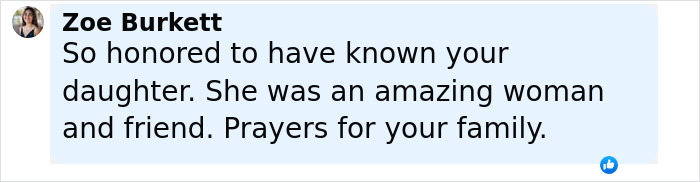 Zoe Burkett
So honored to have known your daughter. She was an amazing woman and friend. Prayers for your family.